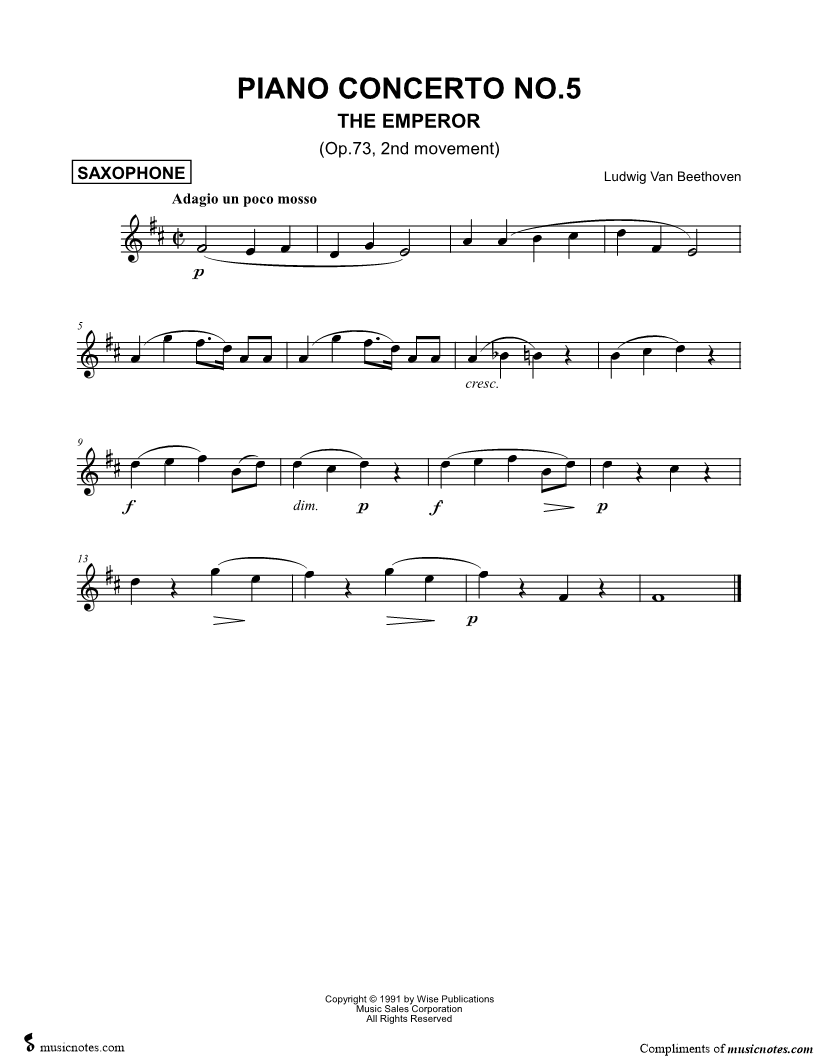 PIANO CONCERTO NO.5
THE EMPEROR
(Op.73, 2nd movement)

SAXOPHONE

Ludwig Van Beethoven

Adagio un poco mosso

p

5

cresc.

9

f

dim.

p

f

p

13

p

Copyright © 1991 by Wise Publications
Music Sales Corporation
All Rights Reserved

musicnotes.com

Compliments of musicnotes.com